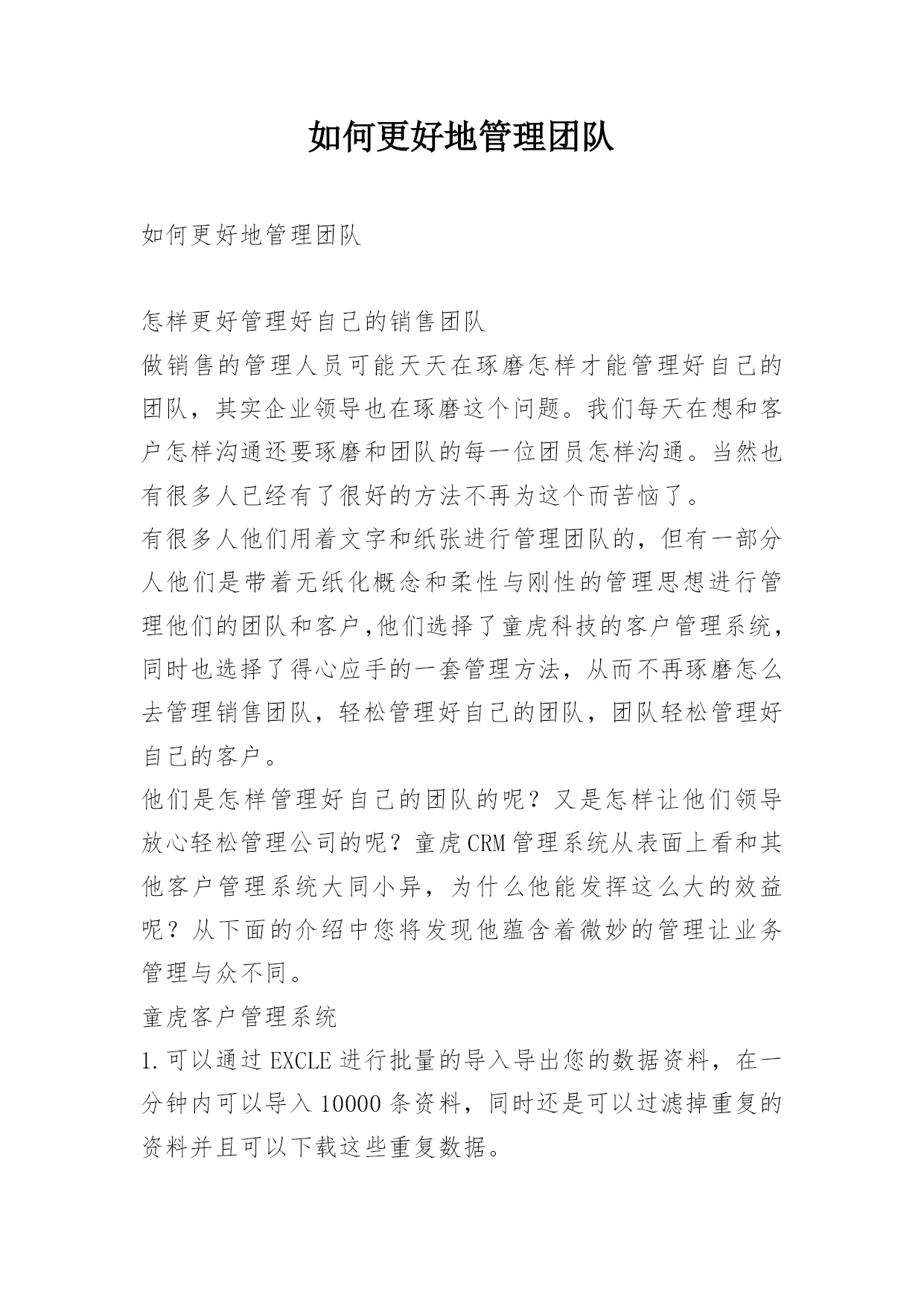 如何更好地管理团队

如何更好地管理团队

怎样更好管理好自己的销售团队
做销售的管理人员可能天天在琢磨怎样才能管理好自己的团队，其实企业领导也在琢磨这个问题。我们每天在想和客户怎样沟通还要琢磨和团队的每一位团员怎样沟通。当然也有很多人已经有了很好的方法不再为这个而苦恼了。
有很多人他们用着文字和纸张进行管理团队的，但有一部分人他们是带着无纸化概念和柔性与刚性的管理思想进行管理他们的团队和客户,他们选择了童虎科技的客户管理系统，同时也选择了得心应手的一套管理方法，从而不再琢磨怎么去管理销售团队，轻松管理好自己的团队，团队轻松管理好自己的客户。
他们是怎样管理好自己的团队的呢？又是怎样让他们领导放心轻松管理公司的呢？童虎CRM管理系统从表面上看和其他客户管理系统大同小异，为什么他能发挥这么大的效益呢？从下面的介绍中您将发现他蕴含着微妙的管理让业务管理与众不同。
童虎客户管理系统
1.可以通过EXCLE进行批量的导入导出您的数据资料，在一分钟内可以导入10000条资料，同时还是可以过滤掉重复的资料并且可以下载这些重复数据。